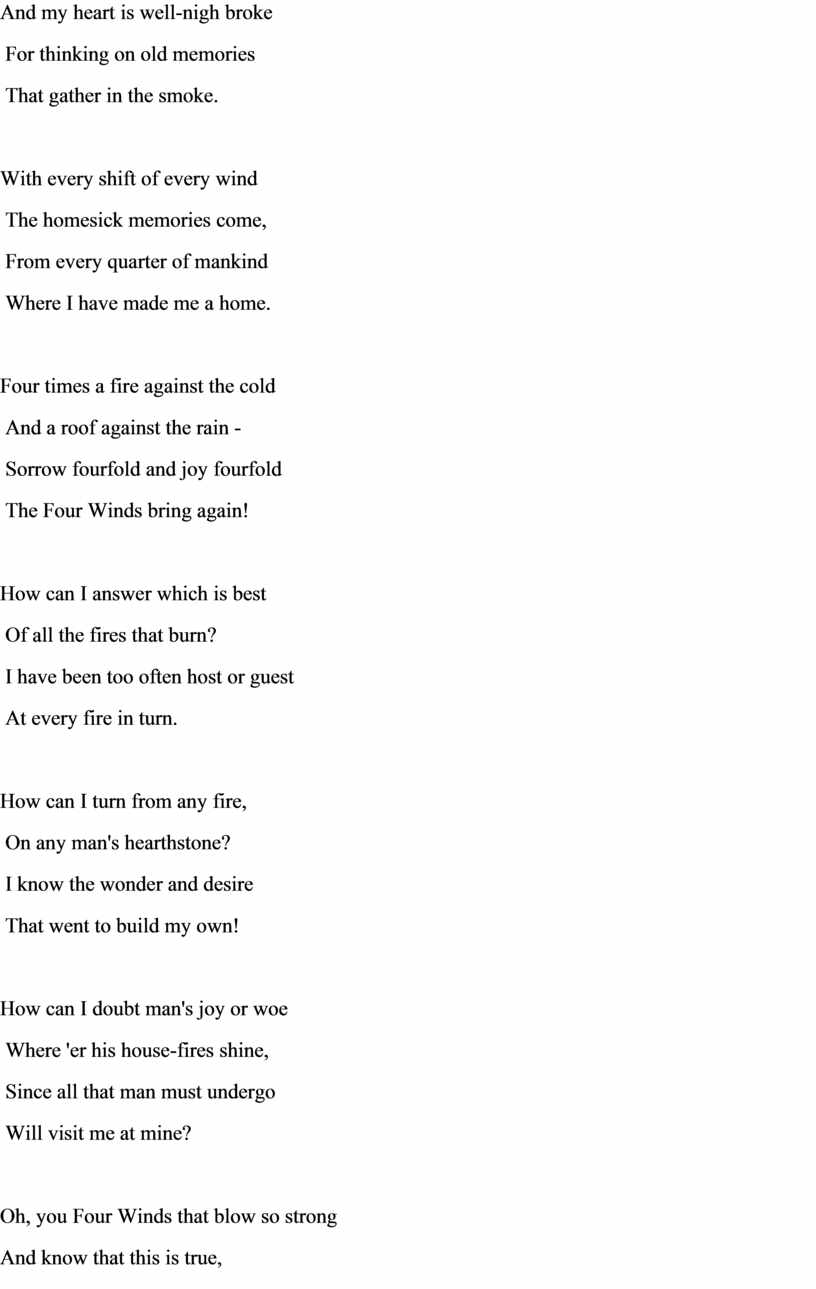 And my heart is well-nigh broke
For thinking on old memories
That gather in the smoke.

With every shift of every wind
The homesick memories come,
From every quarter of mankind
Where I have made me a home.

Four times a fire against the cold
And a roof against the rain -
Sorrow fourfold and joy fourfold
The Four Winds bring again!

How can I answer which is best
Of all the fires that burn?
I have been too often host or guest
At every fire in turn.

How can I turn from any fire,
On any man's hearthstone?
I know the wonder and desire
That went to build my own!

How can I doubt man's joy or woe
Where 'er his house-fires shine,
Since all that man must undergo
Will visit me at mine?

Oh, you Four Winds that blow so strong
And know that this is true,